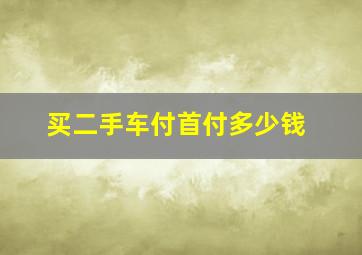 买二手车付首付多少钱